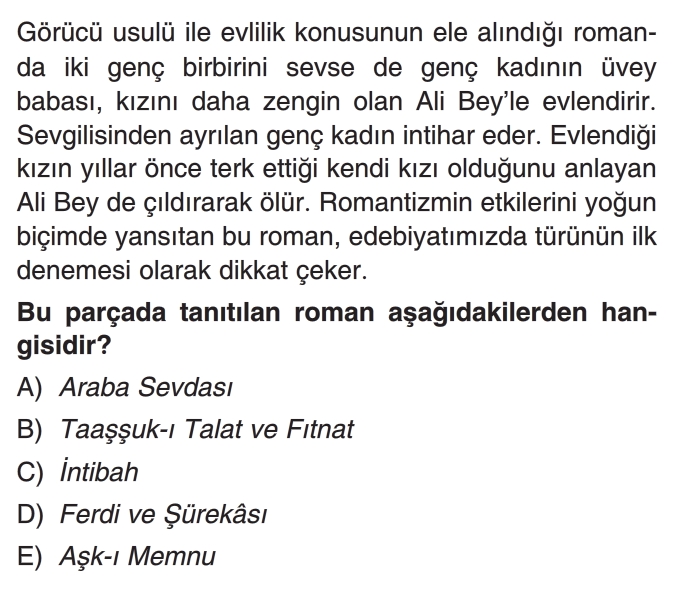 Görücü usulü ile evlilik konusunun ele alındığı romanda iki genç birbirini sevse de genç kadının üvey babası, kızını daha zengin olan Ali Bey'le evlendirir. Sevgilisinden ayrılan genç kadın intihar eder. Evlendiği kızın yıllar önce terk ettiği kendi kızı olduğunu anlayan Ali Bey de çıldırarak ölür. Romantizmin etkilerini yoğun biçimde yansıtan bu roman, edebiyatımızda türünün ilk denemesi olarak dikkat çeker.

Bu parçada tanıtılan roman aşağıdakilerden hangisidir?

A) Araba Sevdası
B) Taaşşuk-ı Talat ve Fıtnat
C) İntibah
D) Ferdi ve Şürekâsı
E) Aşk-ı Memnu